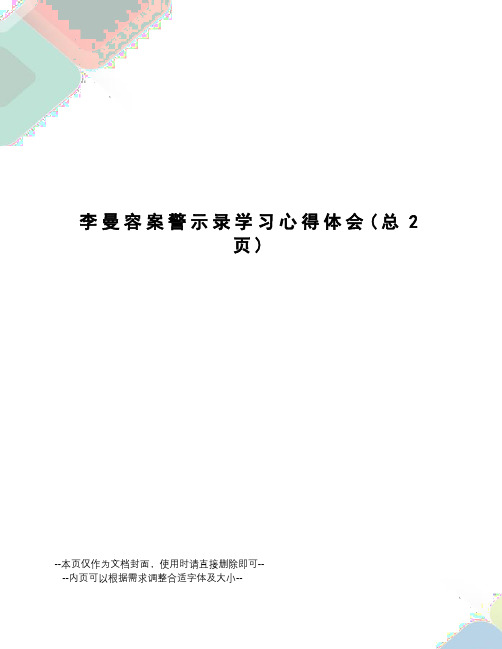 李曼容案警示录学习心得体会（总 2 页）

--本页仅作为文档封面，使用时请直接删除即可--
--内页可以根据需求调整合适字体及大小--